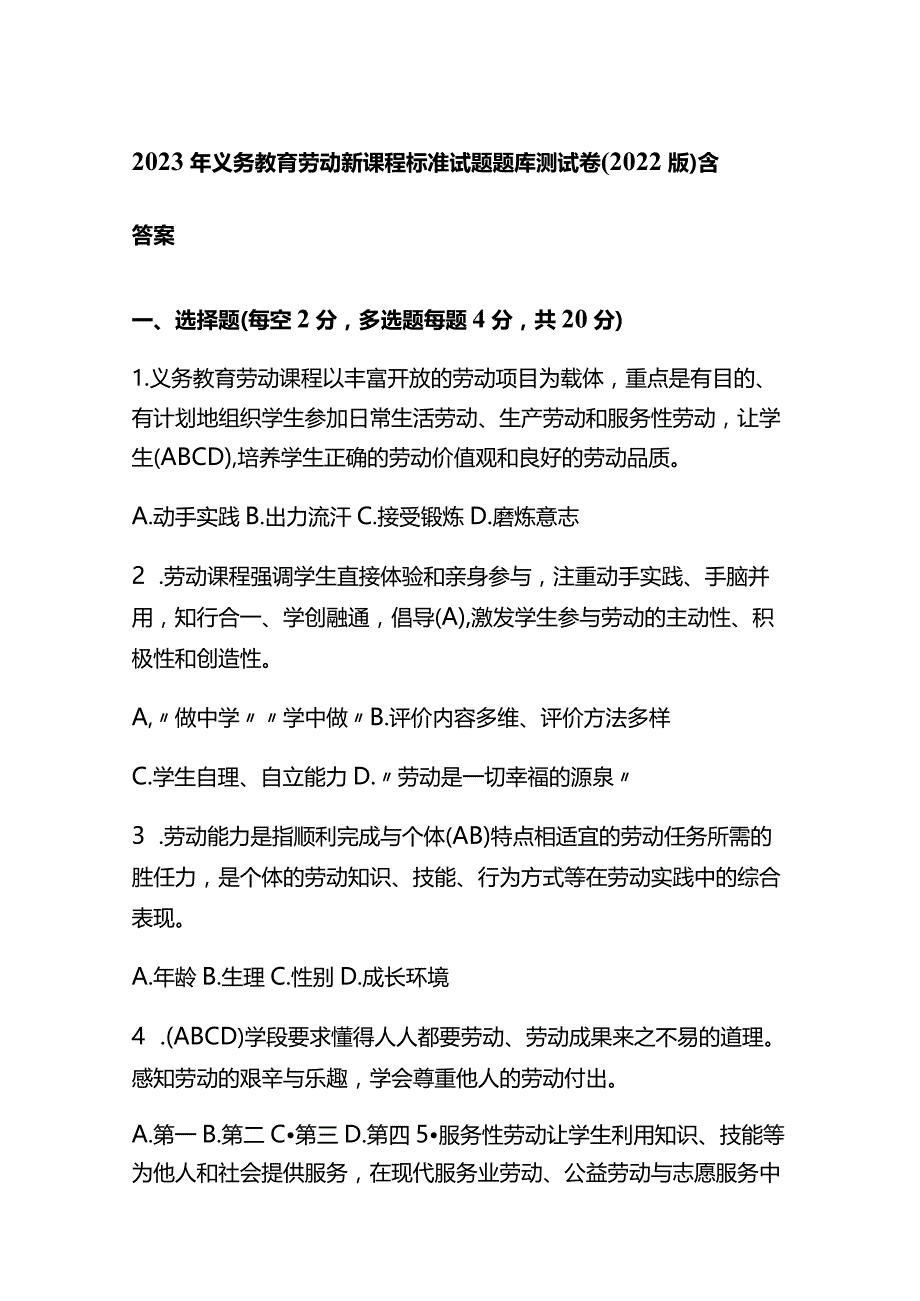 2023年义务教育劳动新课程标准试题题库测试卷(2022版)含答案

一、选择题(每空2分，多选题每题4分，共20分)

1.义务教育劳动课程以丰富开放的劳动项目为载体，重点是有目的、有计划地组织学生参加日常生活劳动、生产劳动和服务性劳动，让学生(ABCD),培养学生正确的劳动价值观和良好的劳动品质。

A.动手实践 B.出力流汗 C.接受锻炼 D.磨炼意志

2 .劳动课程强调学生直接体验和亲身参与，注重动手实践、手脑并用，知行合一、学创融通，倡导(A),激发学生参与劳动的主动性、积极性和创造性。

A,〃做中学〃〃学中做〃B.评价内容多维、评价方法多样

C.学生自理、自立能力 D.〃劳动是一切幸福的源泉〃

3 .劳动能力是指顺利完成与个体(AB)特点相适宜的劳动任务所需的胜任力，是个体的劳动知识、技能、行为方式等在劳动实践中的综合表现。

A.年龄 B.生理 C.性别 D.成长环境

4 .(ABCD)学段要求懂得人人都要劳动、劳动成果来之不易的道理。感知劳动的艰辛与乐趣，学会尊重他人的劳动付出。

A.第一 B.第二 C•第三 D.第四 5•服务性劳动让学生利用知识、技能等为他人和社会提供服务，在现代服务业劳动、公益劳动与志愿服务中